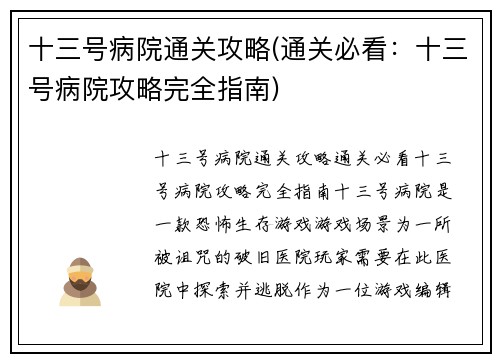 十三号病院通关攻略(通关必看：十三号病院攻略完全指南)

十三号病院通关攻略通关必看十三号病院攻略完全指南十三号病院是一款恐怖生存游戏游戏场景为一所被诅咒的破旧医院玩家需要在此医院中探索并逃脱作为一位游戏编辑